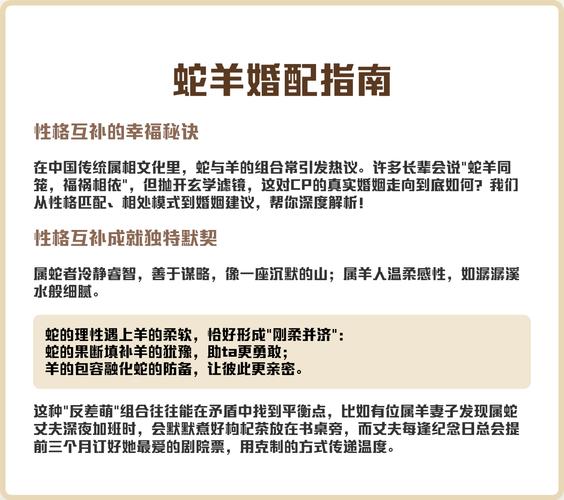 蛇羊婚配指南

性格互补的幸福秘诀

在中国传统属相文化里，蛇与羊的组合常引发热议。许多长辈会说"蛇羊同笼，福祸相依"，但抛开玄学滤镜，这对CP的真实婚姻走向到底如何？我们从性格匹配、相处模式到婚姻建议，帮你深度解析！

性格互补成就独特默契

属蛇者冷静睿智，善于谋略，像一座沉默的山；属羊人温柔感性，如潺潺溪水般细腻。

蛇的理性遇上羊的柔软，恰好形成"刚柔并济"：
蛇的果断填补羊的犹豫，助ta更勇敢；
羊的包容融化蛇的防备，让彼此更亲密。

这种"反差萌"组合往往能在矛盾中找到平衡点，比如有位属羊妻子发现属蛇丈夫深夜加班时，会默默煮好枸杞茶放在书桌旁，而丈夫每逢纪念日总会提前三个月订好她最爱的剧院票，用克制的方式传递温度。